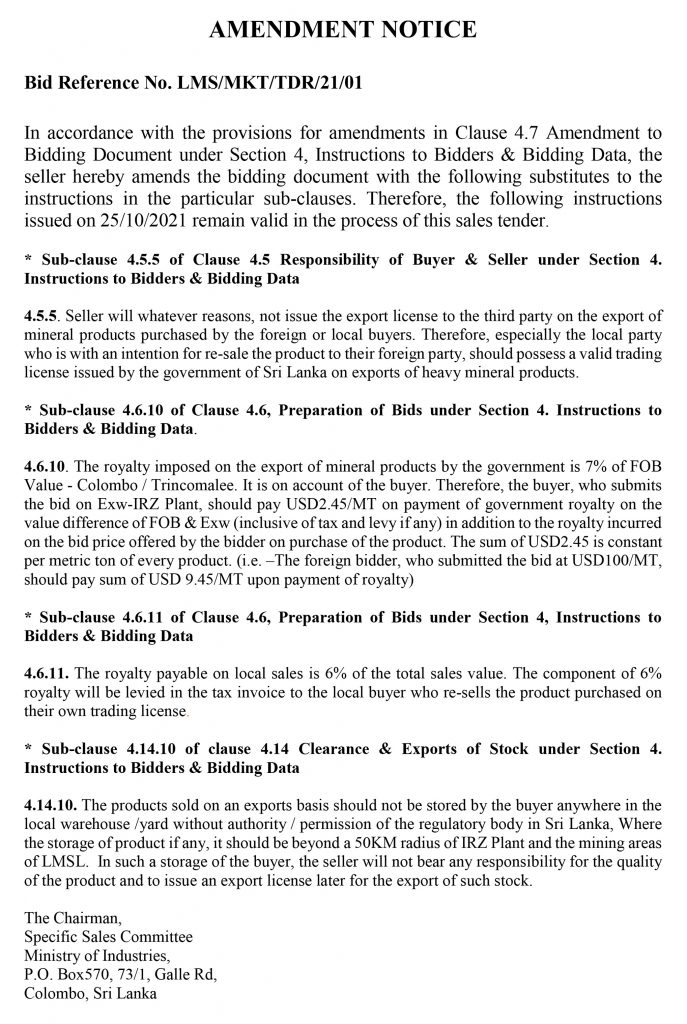 AMENDMENT NOTICE

Bid Reference No. LMS/MKT/TDR/21/01

In accordance with the provisions for amendments in Clause 4.7 Amendment to Bidding Document under Section 4, Instructions to Bidders & Bidding Data, the seller hereby amends the bidding document with the following substitutes to the instructions in the particular sub-clauses. Therefore, the following instructions issued on 25/10/2021 remain valid in the process of this sales tender.

* Sub-clause 4.5.5 of Clause 4.5 Responsibility of Buyer & Seller under Section 4. Instructions to Bidders & Bidding Data

4.5.5. Seller will whatever reasons, not issue the export license to the third party on the export of mineral products purchased by the foreign or local buyers. Therefore, especially the local party who is with an intention for re-sale the product to their foreign party, should possess a valid trading license issued by the government of Sri Lanka on exports of heavy mineral products.

* Sub-clause 4.6.10 of Clause 4.6, Preparation of Bids under Section 4. Instructions to Bidders & Bidding Data.

4.6.10. The royalty imposed on the export of mineral products by the government is 7% of FOB Value - Colombo / Trincomalee. It is on account of the buyer. Therefore, the buyer, who submits the bid on Exw-IRZ Plant, should pay USD2.45/MT on payment of government royalty on the value difference of FOB & Exw (inclusive of tax and levy if any) in addition to the royalty incurred on the bid price offered by the bidder on purchase of the product. The sum of USD2.45 is constant per metric ton of every product. (i.e. –The foreign bidder, who submitted the bid at USD100/MT, should pay sum of USD 9.45/MT upon payment of royalty)

* Sub-clause 4.6.11 of Clause 4.6, Preparation of Bids under Section 4, Instructions to Bidders & Bidding Data

4.6.11. The royalty payable on local sales is 6% of the total sales value. The component of 6% royalty will be levied in the tax invoice to the local buyer who re-sells the product purchased on their own trading license.

* Sub-clause 4.14.10 of clause 4.14 Clearance & Exports of Stock under Section 4. Instructions to Bidders & Bidding Data

4.14.10. The products sold on an exports basis should not be stored by the buyer anywhere in the local warehouse /yard without authority / permission of the regulatory body in Sri Lanka, Where the storage of product if any, it should be beyond a 50KM radius of IRZ Plant and the mining areas of LMSL. In such a storage of the buyer, the seller will not bear any responsibility for the quality of the product and to issue an export license later for the export of such stock.

The Chairman,
Specific Sales Committee
Ministry of Industries,
P.O. Box570, 73/1, Galle Rd,
Colombo, Sri Lanka